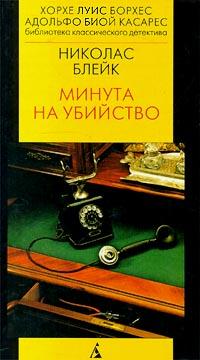 ХОРХЕ ЛУИС БОРХЕС
АДОЛЬФО БИОЙ КАСАРЕС
библиотека классического детектива

НИКОЛАС
БЛЕЙК

МИНУТА
НА УБИЙСТВО